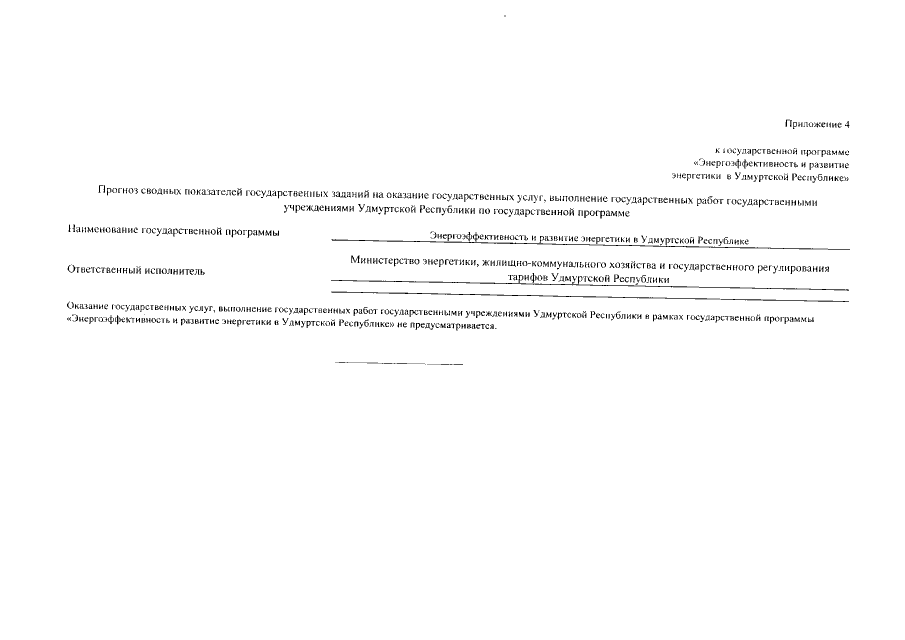 Приложение 4

к государственной программе «Энергоэффективность и развитие энергетики в Удмуртской Республике»

Прогноз сводных показателей государственных заданий на оказание государственных услуг, выполнение государственных работ государственными учреждениями Удмуртской Республики по государственной программе

Наименование государственной программы Энергоэффективность и развитие энергетики в Удмуртской Республике

Ответственный исполнитель Министерство энергетики, жилищно-коммунального хозяйства и государственного регулирования тарифов Удмуртской Республики

Оказание государственных услуг, выполнение государственных работ государственными учреждениями Удмуртской Республики в рамках государственной программы «Энергоэффективность и развитие энергетики в Удмуртской Республике» не предусматривается.